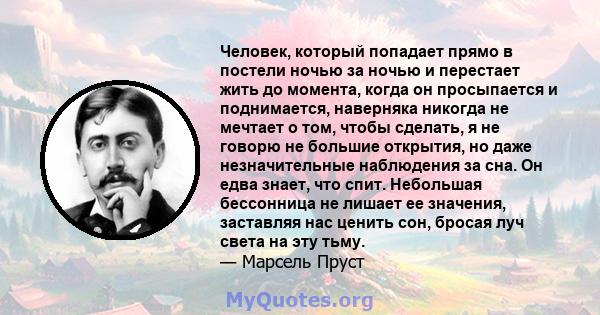 Человек, который попадает прямо в постели ночью за ночью и перестает жить до момента, когда он просыпается и поднимается, наверняка никогда не мечтает о том, чтобы сделать, я не говорю не большие открытия, но даже незначительные наблюдения за сна. Он едва знает, что спит. Небольшая бессонница не лишает ее значения, заставляя нас ценить сон, бросая луч света на эту тьму.
— Марсель Пруст

MyQuotes.org